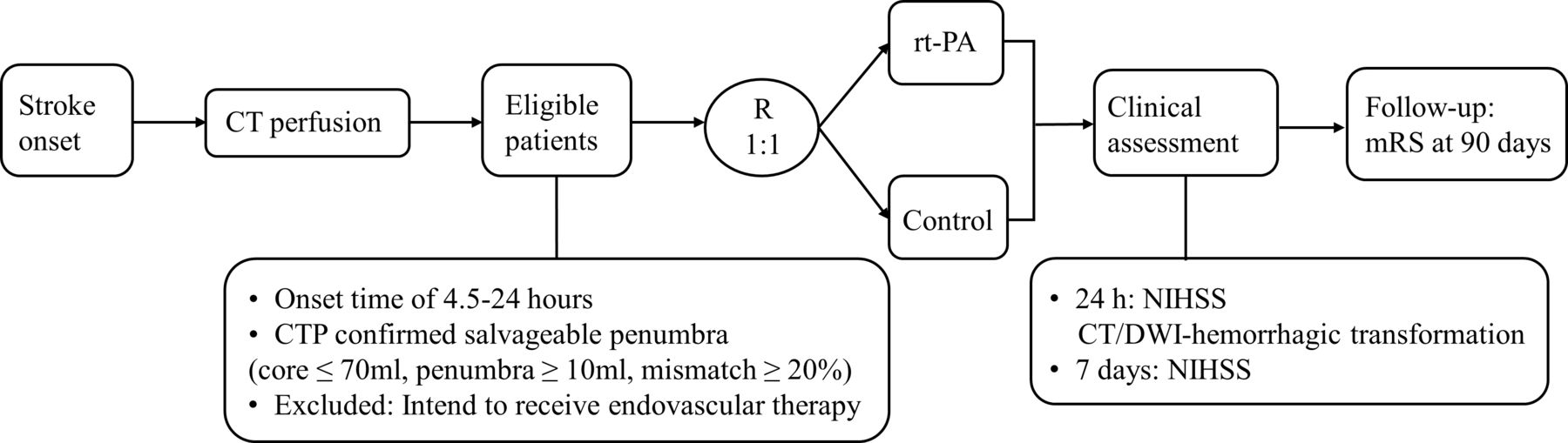 Stroke onset

CT perfusion

Eligible patients

R
1:1

rt-PA

Control

Clinical assessment

Follow-up: mRS at 90 days

• Onset time of 4.5-24 hours
• CTP confirmed salvageable penumbra
(core ≤ 70ml, penumbra ≥ 10ml, mismatch ≥ 20%)
• Excluded: Intend to receive endovascular therapy

• 24 h: NIHSS
CT/DWI-hemorrhagic transformation
• 7 days: NIHSS